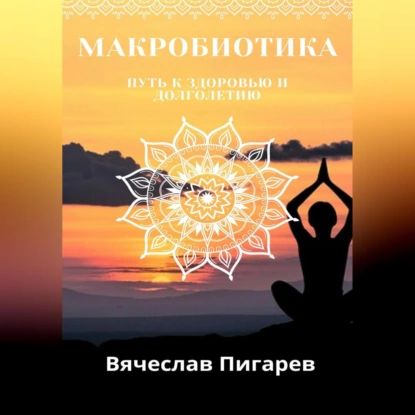 МАКРОБИОТИКА

ПУТЬ К ЗДОРОВЬЮ И ДОЛГОЛЕТИЮ

Вячеслав Пигарев